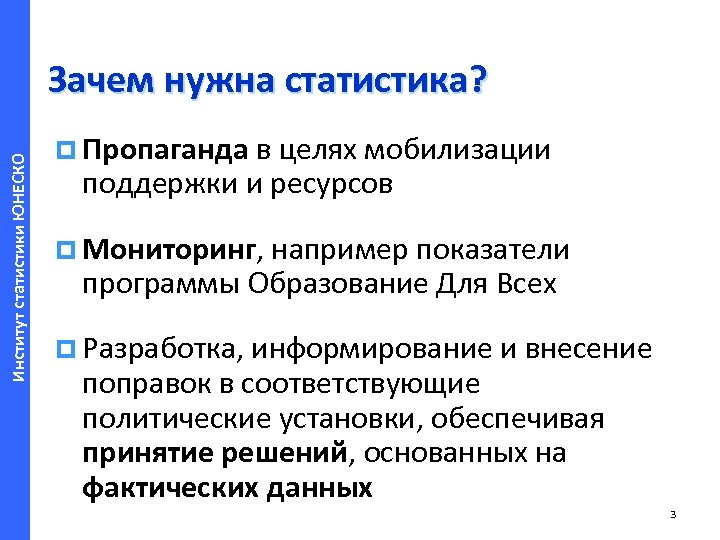 Институт статистики ЮНЕСКО

Зачем нужна статистика?

Пропаганда в целях мобилизации поддержки и ресурсов

Мониторинг, например показатели программы Образование Для Всех

Разработка, информирование и внесение поправок в соответствующие политические установки, обеспечивая принятие решений, основанных на фактических данных

3